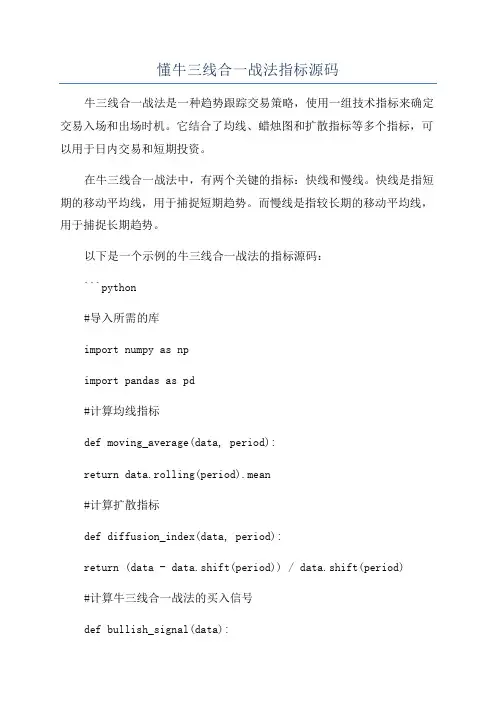 懂牛三线合一战法指标源码

牛三线合一战法是一种趋势跟踪交易策略，使用一组技术指标来确定交易入场和出场时机。它结合了均线、蜡烛图和扩散指标等多个指标，可以用于日内交易和短期投资。

在牛三线合一战法中，有两个关键的指标：快线和慢线。快线是指短期的移动平均线，用于捕捉短期趋势。而慢线是指较长期的移动平均线，用于捕捉长期趋势。

以下是一个示例的牛三线合一战法的指标源码：

```python

#导入所需的库

import numpy as np

import pandas as pd

#计算均线指标

def moving_average(data, period):

return data.rolling(period).mean

#计算扩散指标

def diffusion_index(data, period):

return (data - data.shift(period)) / data.shift(period)

#计算牛三线合一战法的买入信号

def bullish_signal(data):